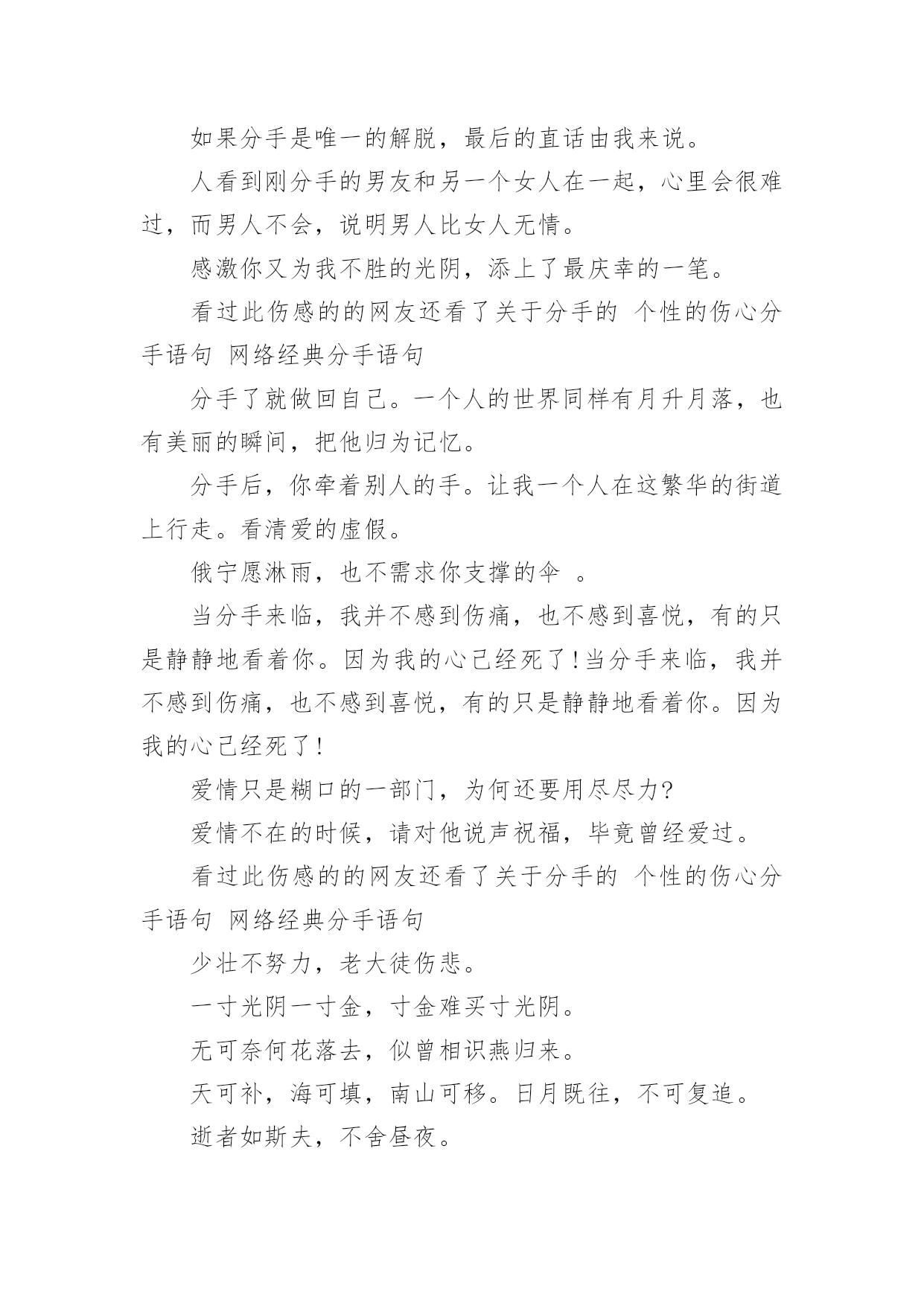 如果分手是唯一的解脱，最后的直话由我来说。

人看到刚分手的男友和另一个女人在一起，心里会很难过，而男人不会，说明男人比女人无情。

感激你又为我不胜的光阴，添上了最庆幸的一笔。

看过此伤感的的网友还看了关于分手的 个性的伤心分手语句 网络经典分手语句

分手了就做回自己。一个人的世界同样有月升月落，也有美丽的瞬间，把他归为记忆。

分手后，你牵着别人的手。让我一个人在这繁华的街道上行走。看清爱的虚假。

俄宁愿淋雨，也不需求你支撑的伞 。

当分手来临，我并不感到伤痛，也不感到喜悦，有的只是静静地看着你。因为我的心已经死了!当分手来临，我并不感到伤痛，也不感到喜悦，有的只是静静地看着你。因为我的心已经死了!

爱情只是糊口的一部门，为何还要用尽尽力?

爱情不在的时候，请对他说声祝福，毕竟曾经爱过。

看过此伤感的的网友还看了关于分手的 个性的伤心分手语句 网络经典分手语句

少壮不努力，老大徒伤悲。

一寸光阴一寸金，寸金难买寸光阴。

无可奈何花落去，似曾相识燕归来。

天可补，海可填，南山可移。日月既往，不可复追。

逝者如斯夫，不舍昼夜。